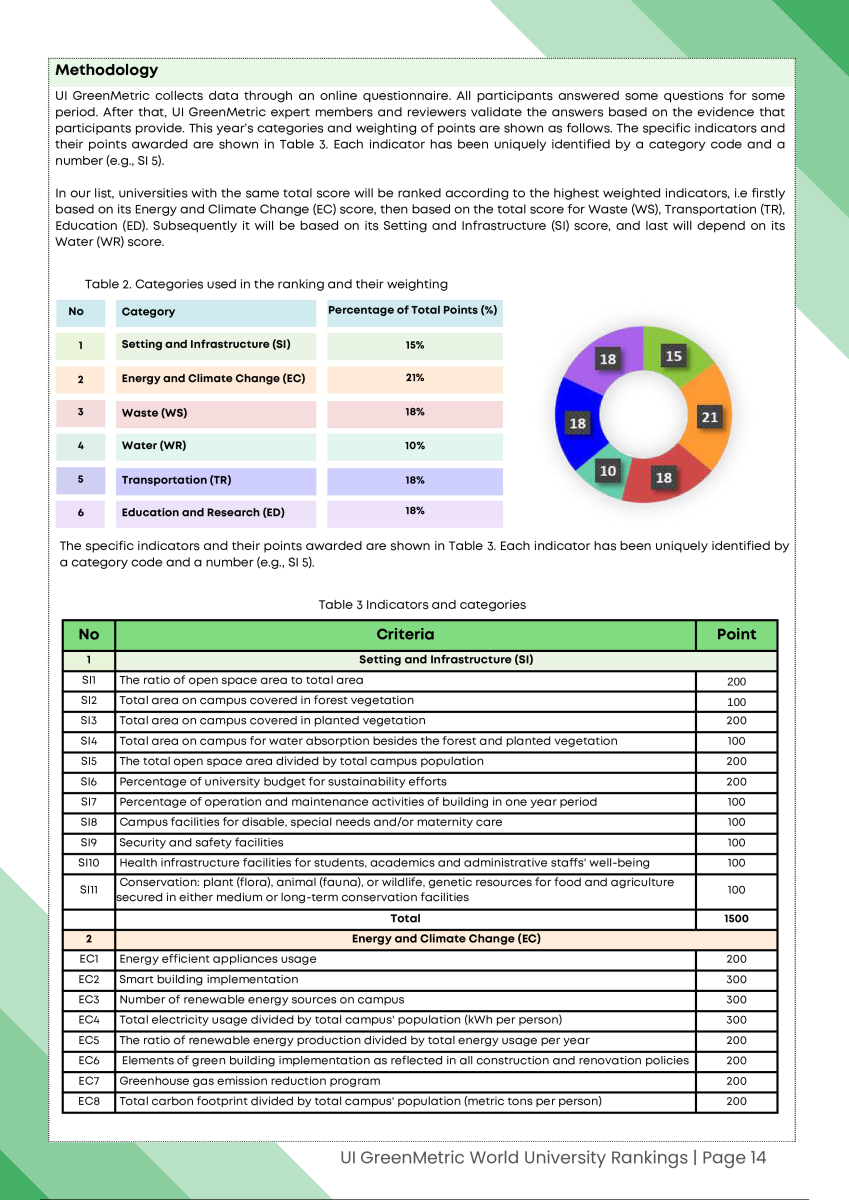 **Methodology**

UI GreenMetric collects data through an online questionnaire. All participants answered some questions for some period. After that, UI GreenMetric expert members and reviewers validate the answers based on the evidence that participants provide. This year's categories and weighting of points are shown as follows. The specific indicators and their points awarded are shown in Table 3. Each indicator has been uniquely identified by a category code and a number (e.g., SI 5).

In our list, universities with the same total score will be ranked according to the highest weighted indicators, i.e firstly based on its Energy and Climate Change (EC) score, then based on the total score for Waste (WS), Transportation (TR), Education (ED). Subsequently it will be based on its Setting and Infrastructure (SI) score, and last will depend on its Water (WR) score.

Table 2. Categories used in the ranking and their weighting

| No | Category | Percentage of Total Points (%) |
|---|---|---|
| 1 | Setting and Infrastructure (SI) | 15% |
| 2 | Energy and Climate Change (EC) | 21% |
| 3 | Waste (WS) | 18% |
| 4 | Water (WR) | 10% |
| 5 | Transportation (TR) | 18% |
| 6 | Education and Research (ED) | 18% |

15
21
18
10
18
18

The specific indicators and their points awarded are shown in Table 3. Each indicator has been uniquely identified by a category code and a number (e.g., SI 5).

Table 3 Indicators and categories

| No | Criteria | Point |
|---|---|---|
| 1 | Setting and Infrastructure (SI) | |
| SI1 | The ratio of open space area to total area | 200 |
| SI2 | Total area on campus covered in forest vegetation | 100 |
| SI3 | Total area on campus covered in planted vegetation | 200 |
| SI4 | Total area on campus for water absorption besides the forest and planted vegetation | 100 |
| SI5 | The total open space area divided by total campus population | 200 |
| SI6 | Percentage of university budget for sustainability efforts | 200 |
| SI7 | Percentage of operation and maintenance activities of building in one year period | 100 |
| SI8 | Campus facilities for disable, special needs and/or maternity care | 100 |
| SI9 | Security and safety facilities | 100 |
| SI10 | Health infrastructure facilities for students, academics and administrative staffs' well-being | 100 |
| SI11 | Conservation: plant (flora), animal (fauna), or wildlife, genetic resources for food and agriculture secured in either medium or long-term conservation facilities | 100 |
| | Total | 1500 |
| 2 | Energy and Climate Change (EC) | |
| EC1 | Energy efficient appliances usage | 200 |
| EC2 | Smart building implementation | 300 |
| EC3 | Number of renewable energy sources on campus | 300 |
| EC4 | Total electricity usage divided by total campus' population (kWh per person) | 300 |
| EC5 | The ratio of renewable energy production divided by total energy usage per year | 200 |
| EC6 | Elements of green building implementation as reflected in all construction and renovation policies | 200 |
| EC7 | Greenhouse gas emission reduction program | 200 |
| EC8 | Total carbon footprint divided by total campus' population (metric tons per person) | 200 |

UI GreenMetric World University Rankings | Page 14